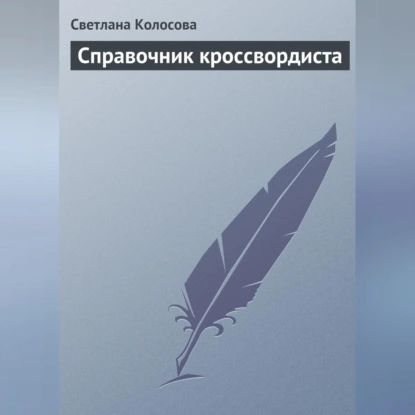 Светлана Колосова

Справочник кроссвордиста